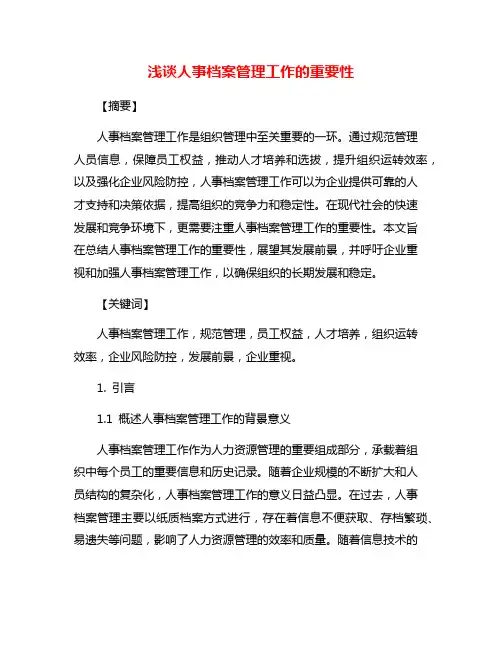 浅谈人事档案管理工作的重要性

【摘要】

人事档案管理工作是组织管理中至关重要的一环。通过规范管理人员信息，保障员工权益，推动人才培养和选拔，提升组织运转效率，以及强化企业风险防控，人事档案管理工作可以为企业提供可靠的人才支持和决策依据，提高组织的竞争力和稳定性。在现代社会的快速发展和竞争环境下，更需要注重人事档案管理工作的重要性。本文旨在总结人事档案管理工作的重要性，展望其发展前景，并呼吁企业重视和加强人事档案管理工作，以确保组织的长期发展和稳定。

【关键词】

人事档案管理工作，规范管理，员工权益，人才培养，组织运转效率，企业风险防控，发展前景，企业重视。

1. 引言

1.1 概述人事档案管理工作的背景意义

人事档案管理工作作为人力资源管理的重要组成部分，承载着组织中每个员工的重要信息和历史记录。随着企业规模的不断扩大和人员结构的复杂化，人事档案管理工作的意义日益凸显。在过去，人事档案管理主要以纸质档案方式进行，存在着信息不便获取、存档繁琐、易遗失等问题，影响了人力资源管理的效率和质量。随着信息技术的